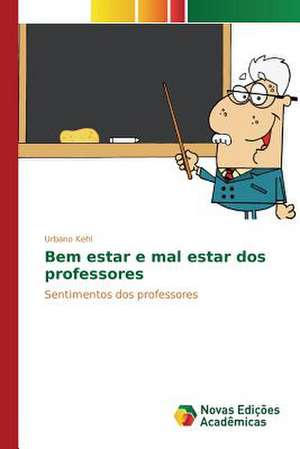 Urbano Kehl

Bem estar e mal estar dos professores

Sentimentos dos professores

Novas Edições Acadêmicas